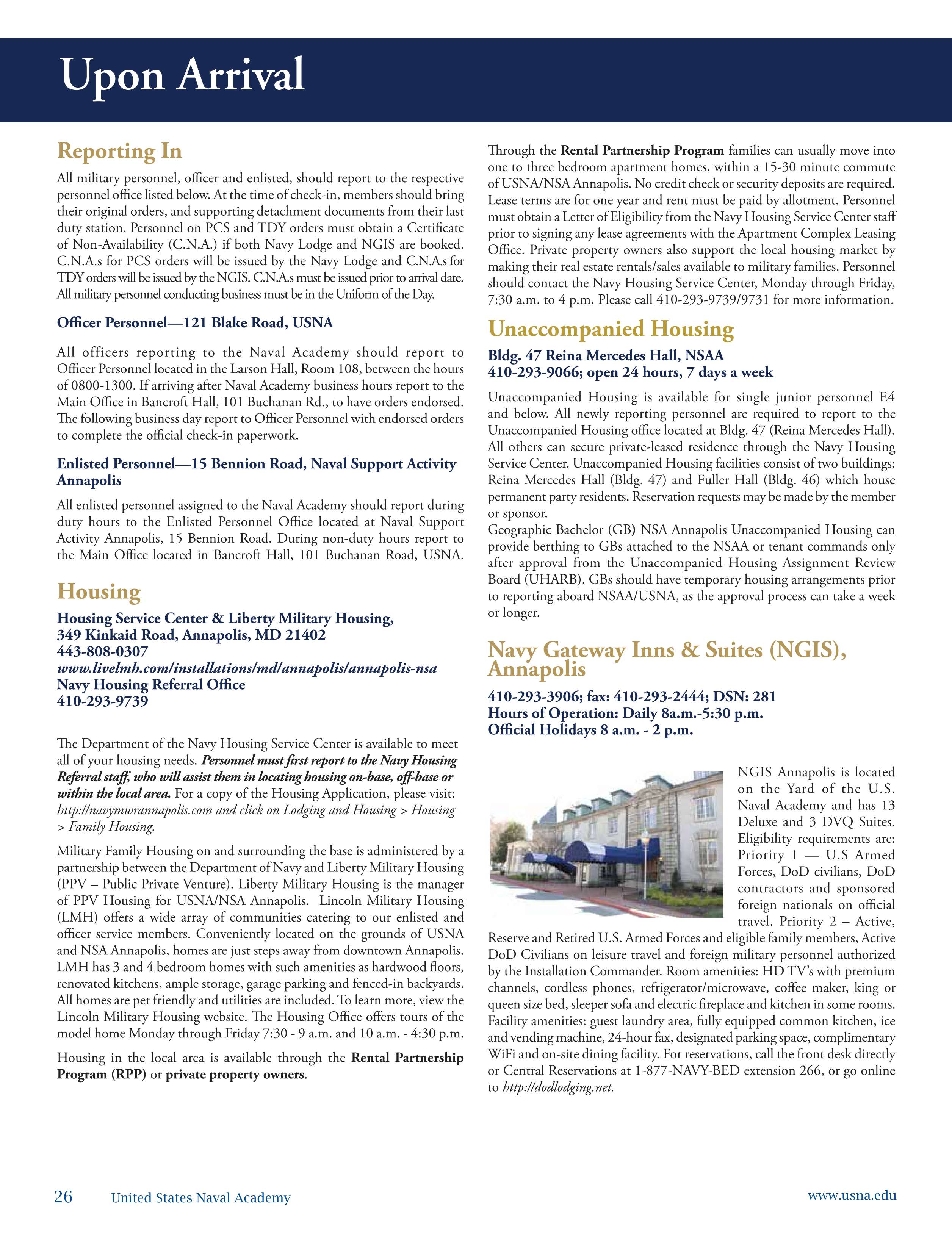 Upon Arrival

Reporting In

All military personnel, officer and enlisted, should report to the respective personnel office listed below. At the time of check-in, members should bring their original orders, and supporting detachment documents from their last duty station. Personnel on PCS and TDY orders must obtain a Certificate of Non-Availability (C.N.A.) if both Navy Lodge and NGIS are booked. C.N.A.s for PCS orders will be issued by the Navy Lodge and C.N.A.s for TDY orders will be issued by the NGIS. C.N.A.s must be issued prior to arrival date. All military personnel conducting business must be in the Uniform of the Day.

Officer Personnel—121 Blake Road, USNA

All officers reporting to the Naval Academy should report to Officer Personnel located in the Larson Hall, Room 108, between the hours of 0800-1300. If arriving after Naval Academy business hours report to the Main Office in Bancroft Hall, 101 Buchanan Rd., to have orders endorsed. The following business day report to Officer Personnel with endorsed orders to complete the official check-in paperwork.

Enlisted Personnel—15 Bennion Road, Naval Support Activity Annapolis

All enlisted personnel assigned to the Naval Academy should report during duty hours to the Enlisted Personnel Office located at Naval Support Activity Annapolis, 15 Bennion Road. During non-duty hours report to the Main Office located in Bancroft Hall, 101 Buchanan Road, USNA.

Housing

Housing Service Center & Liberty Military Housing,
349 Kinkaid Road, Annapolis, MD 21402
443-808-0307
www.livelmh.com/installations/md/annapolis/annapolis-nsa
Navy Housing Referral Office
410-293-9739

The Department of the Navy Housing Service Center is available to meet all of your housing needs. Personnel must first report to the Navy Housing Referral staff, who will assist them in locating housing on-base, off-base or within the local area. For a copy of the Housing Application, please visit: http://navymwrannapolis.com and click on Lodging and Housing > Housing > Family Housing.

Military Family Housing on and surrounding the base is administered by a partnership between the Department of Navy and Liberty Military Housing (PPV – Public Private Venture). Liberty Military Housing is the manager of PPV Housing for USNA/NSA Annapolis. Lincoln Military Housing (LMH) offers a wide array of communities catering to our enlisted and officer service members. Conveniently located on the grounds of USNA and NSA Annapolis, homes are just steps away from downtown Annapolis. LMH has 3 and 4 bedroom homes with such amenities as hardwood floors, renovated kitchens, ample storage, garage parking and fenced-in backyards. All homes are pet friendly and utilities are included. To learn more, view the Lincoln Military Housing website. The Housing Office offers tours of the model home Monday through Friday 7:30 - 9 a.m. and 10 a.m. - 4:30 p.m.

Housing in the local area is available through the Rental Partnership Program (RPP) or private property owners.

Through the Rental Partnership Program families can usually move into one to three bedroom apartment homes, within a 15-30 minute commute of USNA/NSA Annapolis. No credit check or security deposits are required. Lease terms are for one year and rent must be paid by allotment. Personnel must obtain a Letter of Eligibility from the Navy Housing Service Center staff prior to signing any lease agreements with the Apartment Complex Leasing Office. Private property owners also support the local housing market by making their real estate rentals/sales available to military families. Personnel should contact the Navy Housing Service Center, Monday through Friday, 7:30 a.m. to 4 p.m. Please call 410-293-9739/9731 for more information.

Unaccompanied Housing

Bldg. 47 Reina Mercedes Hall, NSAA
410-293-9066; open 24 hours, 7 days a week

Unaccompanied Housing is available for single junior personnel E4 and below. All newly reporting personnel are required to report to the Unaccompanied Housing office located at Bldg. 47 (Reina Mercedes Hall). All others can secure private-leased residence through the Navy Housing Service Center. Unaccompanied Housing facilities consist of two buildings: Reina Mercedes Hall (Bldg. 47) and Fuller Hall (Bldg. 46) which house permanent party residents. Reservation requests may be made by the member or sponsor.
Geographic Bachelor (GB) NSA Annapolis Unaccompanied Housing can provide berthing to GBs attached to the NSAA or tenant commands only after approval from the Unaccompanied Housing Assignment Review Board (UHARB). GBs should have temporary housing arrangements prior to reporting aboard NSAA/USNA, as the approval process can take a week or longer.

Navy Gateway Inns & Suites (NGIS), Annapolis

410-293-3906; fax: 410-293-2444; DSN: 281
Hours of Operation: Daily 8a.m.-5:30 p.m.
Official Holidays 8 a.m. - 2 p.m.

NGIS Annapolis is located on the Yard of the U.S. Naval Academy and has 13 Deluxe and 3 DVQ Suites. Eligibility requirements are: Priority 1 — U.S Armed Forces, DoD civilians, DoD contractors and sponsored foreign nationals on official travel. Priority 2 – Active, Reserve and Retired U.S. Armed Forces and eligible family members, Active DoD Civilians on leisure travel and foreign military personnel authorized by the Installation Commander. Room amenities: HD TV's with premium channels, cordless phones, refrigerator/microwave, coffee maker, king or queen size bed, sleeper sofa and electric fireplace and kitchen in some rooms. Facility amenities: guest laundry area, fully equipped common kitchen, ice and vending machine, 24-hour fax, designated parking space, complimentary WiFi and on-site dining facility. For reservations, call the front desk directly or Central Reservations at 1-877-NAVY-BED extension 266, or go online to http://dodlodging.net.

26 United States Naval Academy www.usna.edu